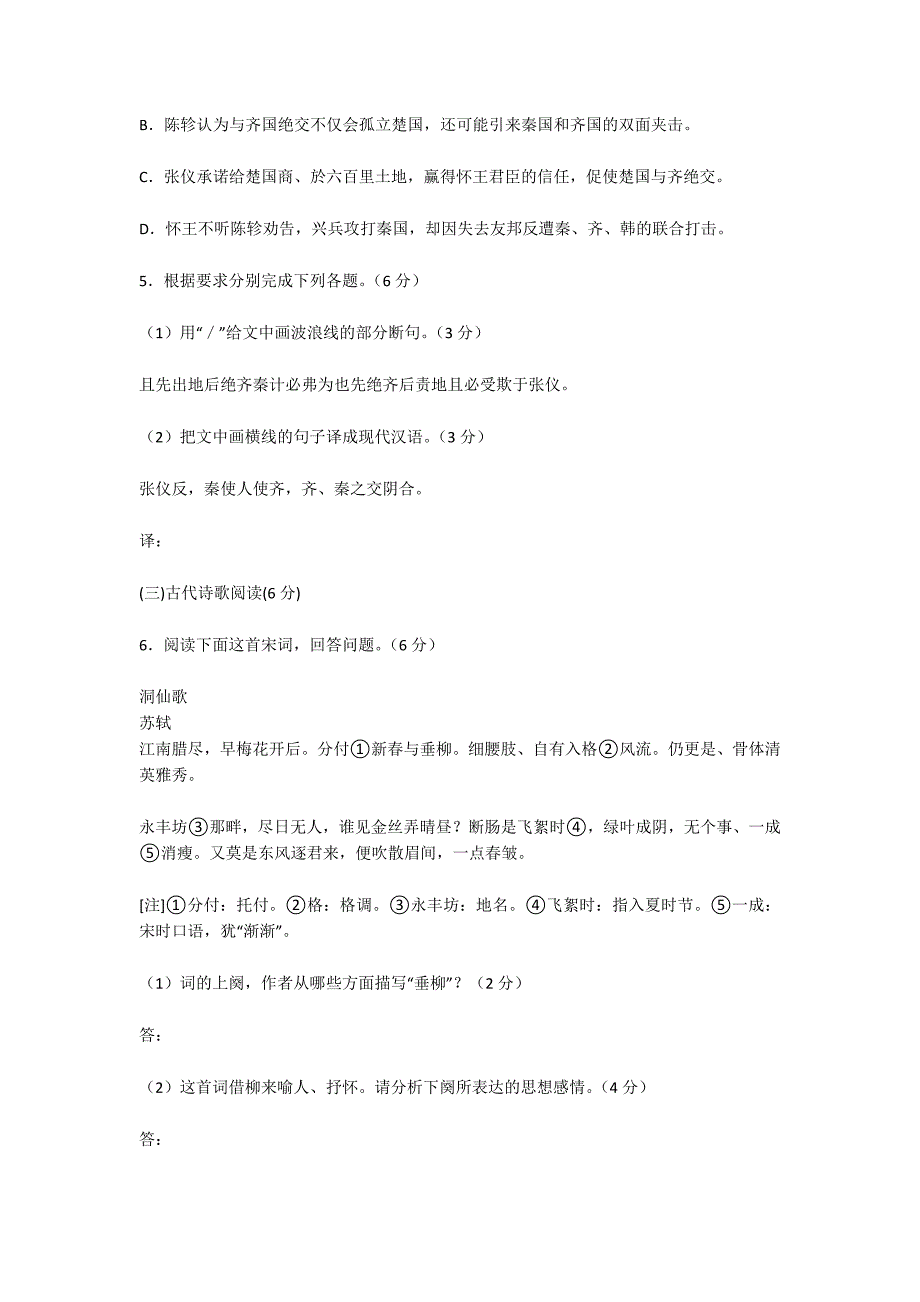 B．陈轸认为与齐国绝交不仅会孤立楚国，还可能引来秦国和齐国的双面夹击。

C．张仪承诺给楚国商、於六百里土地，赢得怀王君臣的信任，促使楚国与齐绝交。

D．怀王不听陈轸劝告，兴兵攻打秦国，却因失去友邦反遭秦、齐、韩的联合打击。

5．根据要求分别完成下列各题。（6 分）

（1）用“／”给文中画波浪线的部分断句。（3 分）

且先出地后绝齐秦计必弗为也先绝齐后责地且必受欺于张仪。

（2）把文中画横线的句子译成现代汉语。（3 分）

张仪反，秦使人使齐，齐、秦之交阴合。

译：

(三)古代诗歌阅读(6 分)

6．阅读下面这首宋词，回答问题。（6 分）

洞仙歌
苏轼
江南腊尽，早梅花开后。分付①新春与垂柳。细腰肢、自有入格②风流。仍更是、骨体清英雅秀。

永丰坊③那畔，尽日无人，谁见金丝弄晴昼？断肠是飞絮时④，绿叶成阴，无个事、一成⑤消瘦。又莫是东风逐君来，便吹散眉间，一点春皱。

[注]①分付：托付。②格：格调。③永丰坊：地名。④飞絮时：指入夏时节。⑤一成：宋时口语，犹“渐渐”。

（1）词的上阕，作者从哪些方面描写“垂柳”？（2 分）

答：

（2）这首词借柳来喻人、抒怀。请分析下阕所表达的思想感情。（4 分）

答：